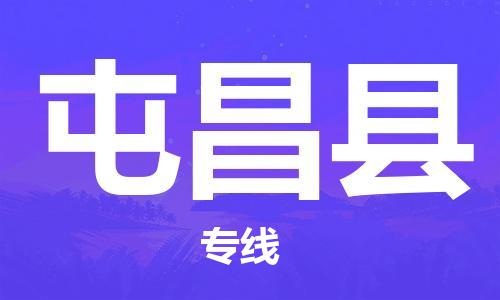 屯昌县

专线